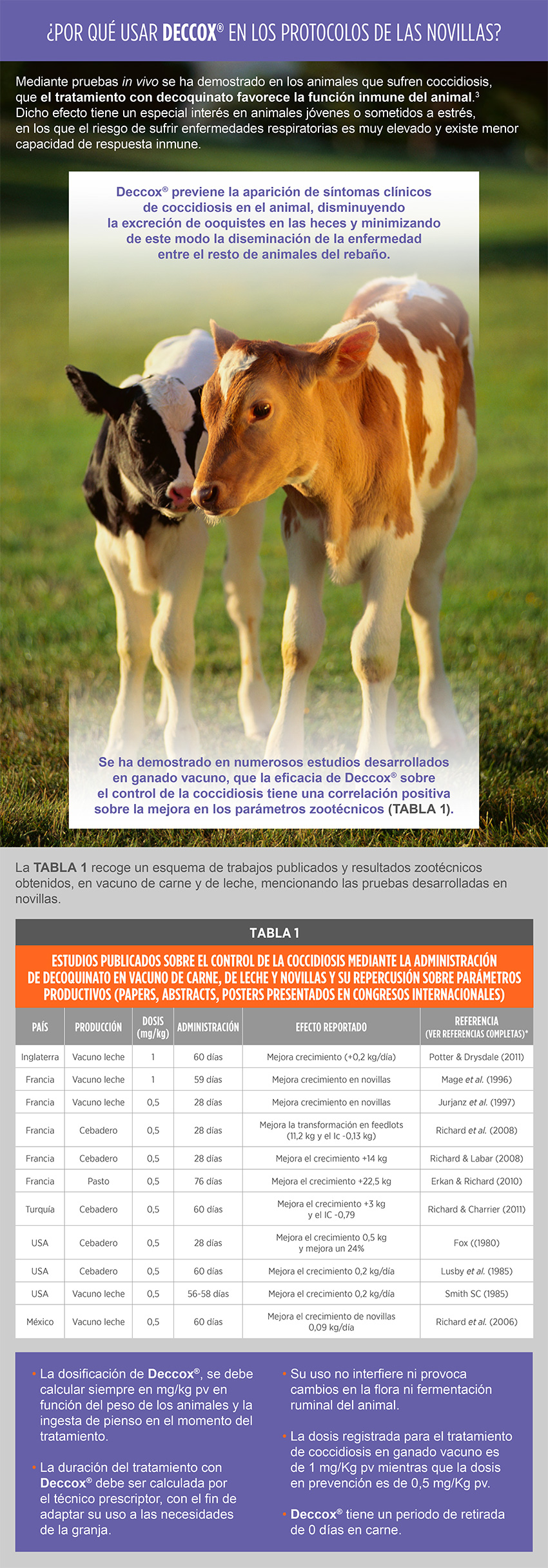 ¿POR QUÉ USAR DECCOX® EN LOS PROTOCOLOS DE LAS NOVILLAS?

Mediante pruebas in vivo se ha demostrado en los animales que sufren coccidiosis, que el tratamiento con decoquinato favorece la función inmune del animal.$^{3}$ Dicho efecto tiene un especial interés en animales jóvenes o sometidos a estrés, en los que el riesgo de sufrir enfermedades respiratorias es muy elevado y existe menor capacidad de respuesta inmune.

Deccox® previene la aparición de síntomas clínicos de coccidiosis en el animal, disminuyendo la excreción de ooquistes en las heces y minimizando de este modo la diseminación de la enfermedad entre el resto de animales del rebaño.

Se ha demostrado en numerosos estudios desarrollados en ganado vacuno, que la eficacia de Deccox® sobre el control de la coccidiosis tiene una correlación positiva sobre la mejora en los parámetros zootécnicos (TABLA 1).

La TABLA 1 recoge un esquema de trabajos publicados y resultados zootécnicos obtenidos, en vacuno de carne y de leche, mencionando las pruebas desarrolladas en novillas.

TABLA 1

ESTUDIOS PUBLICADOS SOBRE EL CONTROL DE LA COCCIDIOSIS MEDIANTE LA ADMINISTRACIÓN DE DECOQUINATO EN VACUNO DE CARNE, DE LECHE Y NOVILLAS Y SU REPERCUSIÓN SOBRE PARÁMETROS PRODUCTIVOS (PAPERS, ABSTRACTS, POSTERS PRESENTADOS EN CONGRESOS INTERNACIONALES)

| PAÍS | PRODUCCIÓN | DOSIS (mg/kg) | ADMINISTRACIÓN | EFECTO REPORTADO | REFERENCIA (VER REFERENCIAS COMPLETAS)* |
|---|---|---|---|---|---|
| Inglaterra | Vacuno leche | 1 | 60 días | Mejora crecimiento (+0,2 kg/día) | Potter & Drysdale (2011) |
| Francia | Vacuno leche | 1 | 59 días | Mejora crecimiento en novillas | Mage et al. (1996) |
| Francia | Vacuno leche | 0,5 | 28 días | Mejora crecimiento en novillas | Jurjanz et al. (1997) |
| Francia | Cebadero | 0,5 | 28 días | Mejora la transformación en feedlots (11,2 kg y el Ic -0,13 kg) | Richard et al. (2008) |
| Francia | Cebadero | 0,5 | 28 días | Mejora el crecimiento +14 kg | Richard & Labar (2008) |
| Francia | Pasto | 0,5 | 76 días | Mejora el crecimiento +22,5 kg | Erkan & Richard (2010) |
| Turquía | Cebadero | 0,5 | 60 días | Mejora el crecimiento +3 kg y el IC -0,79 | Richard & Charrier (2011) |
| USA | Cebadero | 0,5 | 28 días | Mejora el crecimiento 0,5 kg y mejora un 24% | Fox ((1980) |
| USA | Cebadero | 0,5 | 60 días | Mejora el crecimiento 0,2 kg/día | Lusby et al. (1985) |
| USA | Vacuno leche | 0,5 | 56-58 días | Mejora el crecimiento 0,2 kg/día | Smith SC (1985) |
| México | Vacuno leche | 0,5 | 60 días | Mejora el crecimiento de novillas 0,09 kg/día | Richard et al. (2006) |

• La dosificación de Deccox®, se debe calcular siempre en mg/kg pv en función del peso de los animales y la ingesta de pienso en el momento del tratamiento.

• La duración del tratamiento con Deccox® debe ser calculada por el técnico prescriptor, con el fin de adaptar su uso a las necesidades de la granja.

• Su uso no interfiere ni provoca cambios en la flora ni fermentación ruminal del animal.

• La dosis registrada para el tratamiento de coccidiosis en ganado vacuno es de 1 mg/Kg pv mientras que la dosis en prevención es de 0,5 mg/Kg pv.

• Deccox® tiene un periodo de retirada de 0 días en carne.